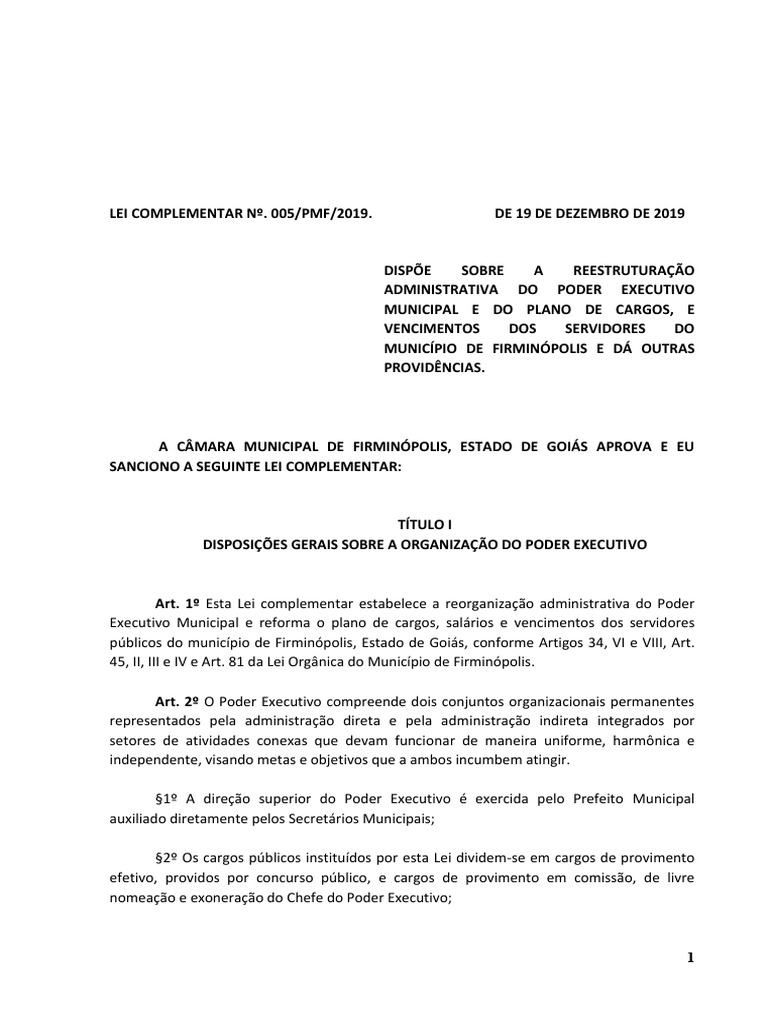 LEI COMPLEMENTAR Nº. 005/PMF/2019. DE 19 DE DEZEMBRO DE 2019

DISPÕE SOBRE A REESTRUTURAÇÃO ADMINISTRATIVA DO PODER EXECUTIVO MUNICIPAL E DO PLANO DE CARGOS, E VENCIMENTOS DOS SERVIDORES DO MUNICÍPIO DE FIRMINÓPOLIS E DÁ OUTRAS PROVIDÊNCIAS.

A CÂMARA MUNICIPAL DE FIRMINÓPOLIS, ESTADO DE GOIÁS APROVA E EU SANCIONO A SEGUINTE LEI COMPLEMENTAR:

TÍTULO I
DISPOSIÇÕES GERAIS SOBRE A ORGANIZAÇÃO DO PODER EXECUTIVO

Art. 1º Esta Lei complementar estabelece a reorganização administrativa do Poder Executivo Municipal e reforma o plano de cargos, salários e vencimentos dos servidores públicos do município de Firminópolis, Estado de Goiás, conforme Artigos 34, VI e VIII, Art. 45, II, III e IV e Art. 81 da Lei Orgânica do Município de Firminópolis.

Art. 2º O Poder Executivo compreende dois conjuntos organizacionais permanentes representados pela administração direta e pela administração indireta integrados por setores de atividades conexas que devam funcionar de maneira uniforme, harmônica e independente, visando metas e objetivos que a ambos incumbem atingir.

§1º A direção superior do Poder Executivo é exercida pelo Prefeito Municipal auxiliado diretamente pelos Secretários Municipais;

§2º Os cargos públicos instituídos por esta Lei dividem-se em cargos de provimento efetivo, providos por concurso público, e cargos de provimento em comissão, de livre nomeação e exoneração do Chefe do Poder Executivo;

1